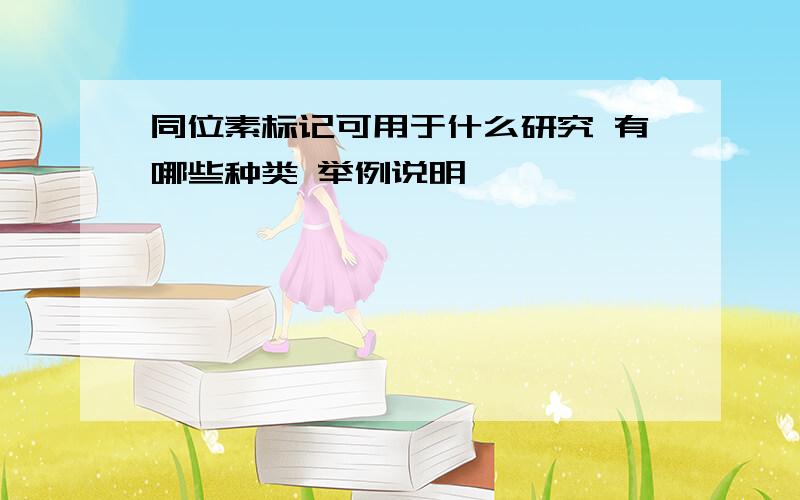 同位素标记可用于什么研究 有哪些种类 举例说明